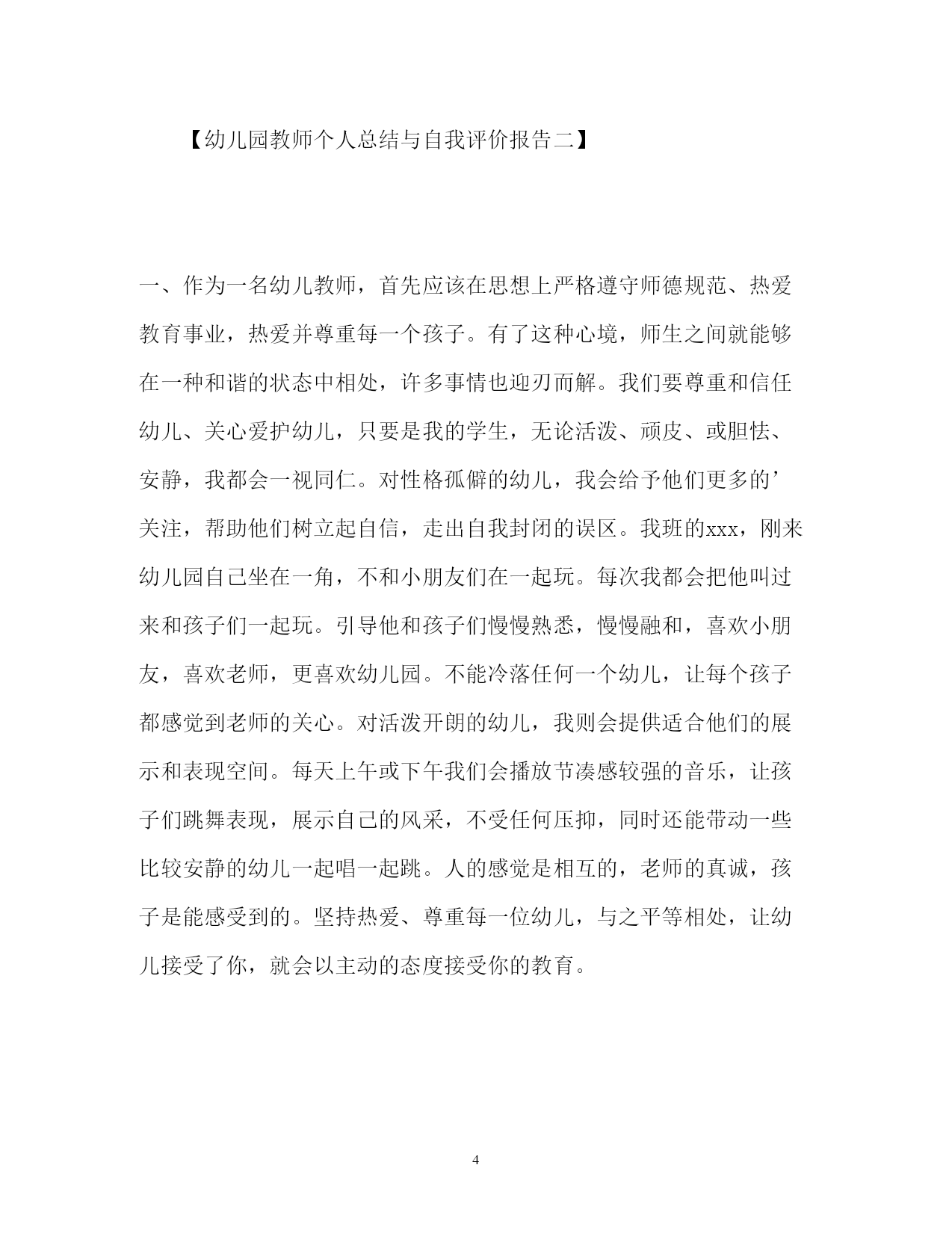 【幼儿园教师个人总结与自我评价报告二】

一、作为一名幼儿教师，首先应该在思想上严格遵守师德规范、热爱教育事业，热爱并尊重每一个孩子。有了这种心境，师生之间就能够在一种和谐的状态中相处，许多事情也迎刃而解。我们要尊重和信任幼儿、关心爱护幼儿，只要是我的学生，无论活泼、顽皮、或胆怯、安静，我都会一视同仁。对性格孤僻的幼儿，我会给予他们更多的’关注，帮助他们树立起自信，走出自我封闭的误区。我班的xxx，刚来幼儿园自己坐在一角，不和小朋友们在一起玩。每次我都会把他叫过来和孩子们一起玩。引导他和孩子们慢慢熟悉，慢慢融和，喜欢小朋友，喜欢老师，更喜欢幼儿园。不能冷落任何一个幼儿，让每个孩子都感觉到老师的关心。对活泼开朗的幼儿，我则会提供适合他们的展示和表现空间。每天上午或下午我们会播放节凑感较强的音乐，让孩子们跳舞表现，展示自己的风采，不受任何压抑，同时还能带动一些比较安静的幼儿一起唱一起跳。人的感觉是相互的，老师的真诚，孩子是能感受到的。坚持热爱、尊重每一位幼儿，与之平等相处，让幼儿接受了你，就会以主动的态度接受你的教育。

4